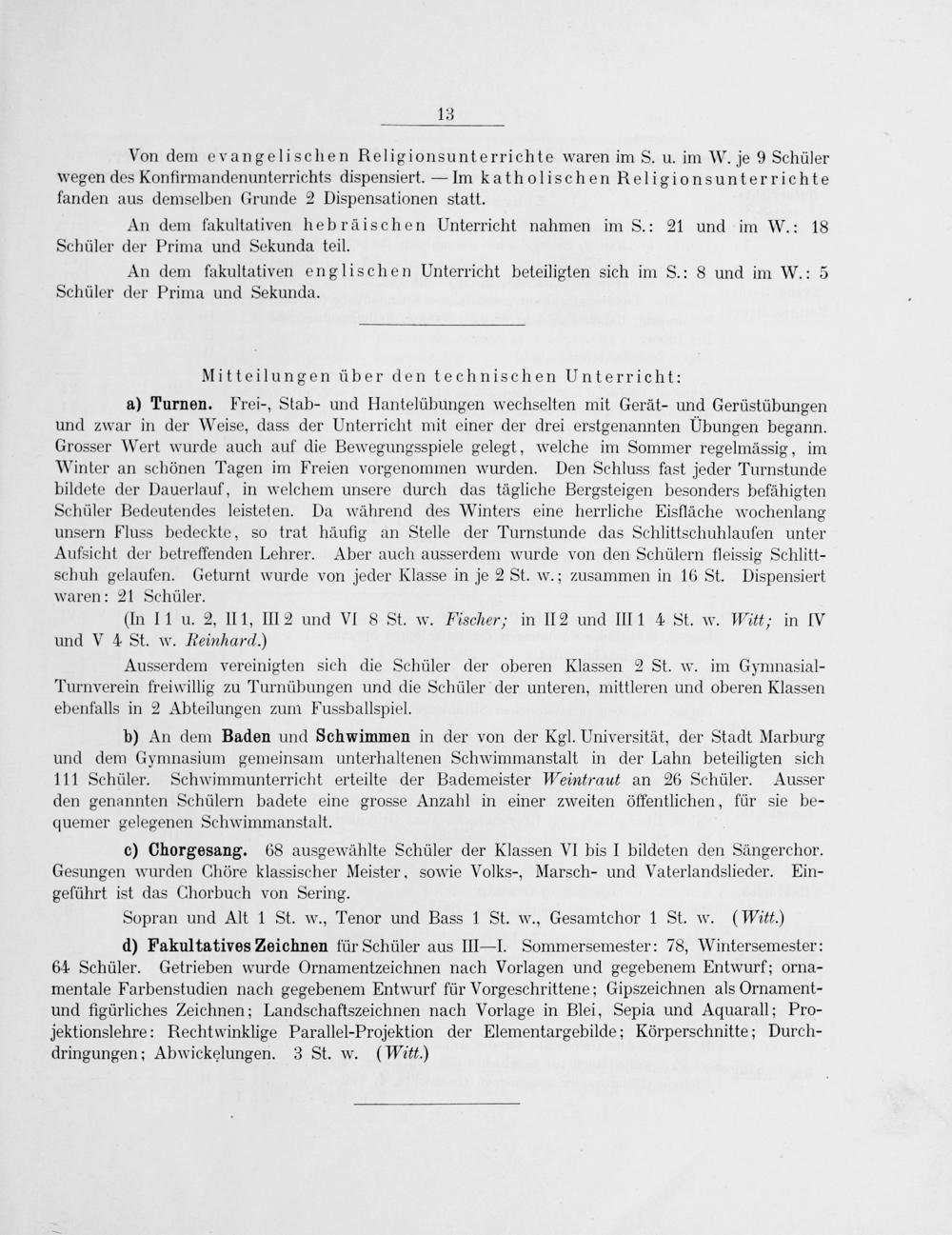 13

Von dem evangelischen Religionsunterrichte waren im S. u. im W. je 9 Schüler wegen des Konfirmandenunterrichts dispensiert. — Im katholischen Religionsunterrichte fanden aus demselben Grunde 2 Dispensationen statt.

An dem fakultativen hebräischen Unterricht nahmen im S.: 21 und im W.: 18 Schüler der Prima und Sekunda teil.

An dem fakultativen englischen Unterricht beteiligten sich im S.: 8 und im W.: 5 Schüler der Prima und Sekunda.

Mitteilungen über den technischen Unterricht:

a) Turnen. Frei-, Stab- und Hantelübungen wechselten mit Gerät- und Gerüstübungen und zwar in der Weise, dass der Unterricht mit einer der drei erstgenannten Übungen begann. Grosser Wert wurde auch auf die Bewegungsspiele gelegt, welche im Sommer regelmässig, im Winter an schönen Tagen im Freien vorgenommen wurden. Den Schluss fast jeder Turnstunde bildete der Dauerlauf, in welchem unsere durch das tägliche Bergsteigen besonders befähigten Schüler Bedeutendes leisteten. Da während des Winters eine herrliche Eisfläche wochenlang unsern Fluss bedeckte, so trat häufig an Stelle der Turnstunde das Schlittschuhlaufen unter Aufsicht der betreffenden Lehrer. Aber auch ausserdem wurde von den Schülern fleissig Schlittschuh gelaufen. Geturnt wurde von jeder Klasse in je 2 St. w.; zusammen in 16 St. Dispensiert waren: 21 Schüler.

(In I 1 u. 2, II 1, III 2 und VI 8 St. w. Fischer; in II 2 und III 1 4 St. w. Witt; in IV und V 4 St. w. Reinhard.)

Ausserdem vereinigten sich die Schüler der oberen Klassen 2 St. w. im Gymnasial-Turnverein freiwillig zu Turnübungen und die Schüler der unteren, mittleren und oberen Klassen ebenfalls in 2 Abteilungen zum Fussballspiel.

b) An dem Baden und Schwimmen in der von der Kgl. Universität, der Stadt Marburg und dem Gymnasium gemeinsam unterhaltenen Schwimmanstalt in der Lahn beteiligten sich 111 Schüler. Schwimmunterricht erteilte der Bademeister Weintraut an 26 Schüler. Ausser den genannten Schülern badete eine grosse Anzahl in einer zweiten öffentlichen, für sie bequemer gelegenen Schwimmanstalt.

c) Chorgesang. 68 ausgewählte Schüler der Klassen VI bis I bildeten den Sängerchor. Gesungen wurden Chöre klassischer Meister, sowie Volks-, Marsch- und Vaterlandslieder. Eingeführt ist das Chorbuch von Sering.

Sopran und Alt 1 St. w., Tenor und Bass 1 St. w., Gesamtchor 1 St. w. (Witt.)

d) Fakultatives Zeichnen für Schüler aus III—I. Sommersemester: 78, Wintersemester: 64 Schüler. Getrieben wurde Ornamentzeichnen nach Vorlagen und gegebenem Entwurf; ornamentale Farbenstudien nach gegebenem Entwurf für Vorgeschrittene; Gipszeichnen als Ornament- und figürliches Zeichnen; Landschaftszeichnen nach Vorlage in Blei, Sepia und Aquarall; Projektionslehre: Rechtwinklige Parallel-Projektion der Elementargebilde; Körperschnitte; Durchdringungen; Abwickelungen. 3 St. w. (Witt.)